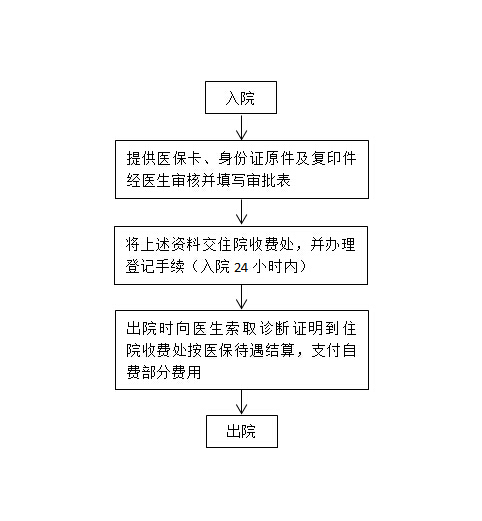 入院

提供医保卡、身份证原件及复印件经医生审核并填写审批表

将上述资料交住院收费处，并办理登记手续（入院 24 小时内）

出院时向医生索取诊断证明到住院收费处按医保待遇结算，支付自费部分费用

出院